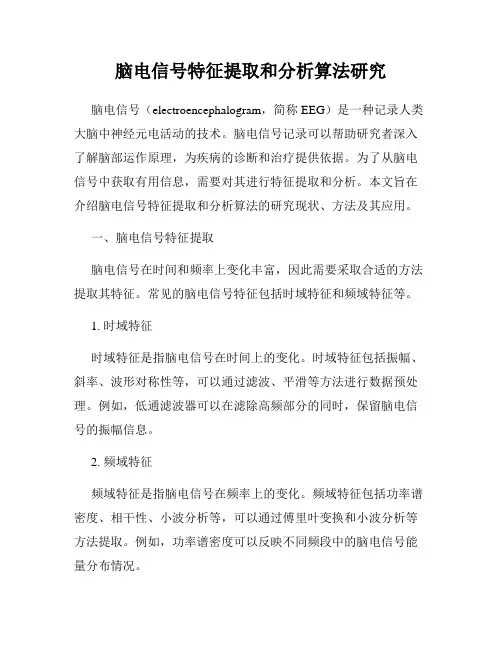 脑电信号特征提取和分析算法研究

脑电信号（electroencephalogram，简称 EEG）是一种记录人类大脑中神经元电活动的技术。脑电信号记录可以帮助研究者深入了解脑部运作原理，为疾病的诊断和治疗提供依据。为了从脑电信号中获取有用信息，需要对其进行特征提取和分析。本文旨在介绍脑电信号特征提取和分析算法的研究现状、方法及其应用。

一、脑电信号特征提取

脑电信号在时间和频率上变化丰富，因此需要采取合适的方法提取其特征。常见的脑电信号特征包括时域特征和频域特征等。

1. 时域特征

时域特征是指脑电信号在时间上的变化。时域特征包括振幅、斜率、波形对称性等，可以通过滤波、平滑等方法进行数据预处理。例如，低通滤波器可以在滤除高频部分的同时，保留脑电信号的振幅信息。

2. 频域特征

频域特征是指脑电信号在频率上的变化。频域特征包括功率谱密度、相干性、小波分析等，可以通过傅里叶变换和小波分析等方法提取。例如，功率谱密度可以反映不同频段中的脑电信号能量分布情况。